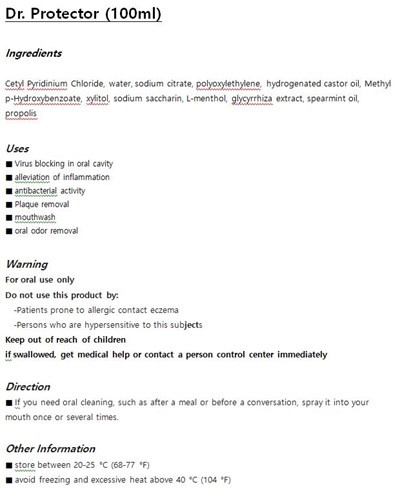 Dr. Protector (100ml)

Ingredients

Cetyl Pyridinium Chloride, water, sodium citrate, polyoxylethylene, hydrogenated castor oil, Methyl p-Hydroxybenzoate, xylitol, sodium saccharin, L-menthol, glycyrrhiza extract, spearmint oil, propolis

Uses
■ Virus blocking in oral cavity
■ alleviation of inflammation
■ antibacterial activity
■ Plaque removal
■ mouthwash
■ oral odor removal

Warning
For oral use only
Do not use this product by:
-Patients prone to allergic contact eczema
-Persons who are hypersensitive to this subjects
Keep out of reach of children
if swallowed, get medical help or contact a person control center immediately

Direction
■ If you need oral cleaning, such as after a meal or before a conversation, spray it into your mouth once or several times.

Other Information
■ store between 20-25 °C (68-77 °F)
■ avoid freezing and excessive heat above 40 °C (104 °F)